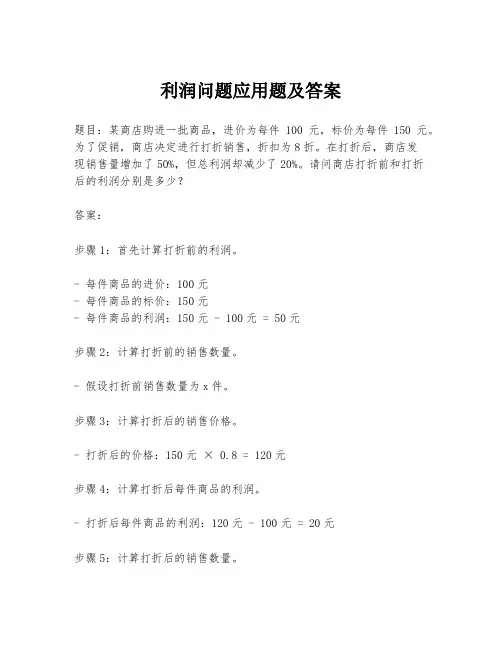 利润问题应用题及答案

题目：某商店购进一批商品，进价为每件 100 元，标价为每件 150 元。为了促销，商店决定进行打折销售，折扣为 8 折。在打折后，商店发现销售量增加了 50%，但总利润却减少了 20%。请问商店打折前和打折后的利润分别是多少？

答案：

步骤 1：首先计算打折前的利润。

- 每件商品的进价：100 元
- 每件商品的标价：150 元
- 每件商品的利润：150 元 - 100 元 = 50 元

步骤 2：计算打折前的销售数量。

- 假设打折前销售数量为 x 件。

步骤 3：计算打折后的销售价格。

- 打折后的价格：150 元 × 0.8 = 120 元

步骤 4：计算打折后每件商品的利润。

- 打折后每件商品的利润：120 元 - 100 元 = 20 元

步骤 5：计算打折后的销售数量。